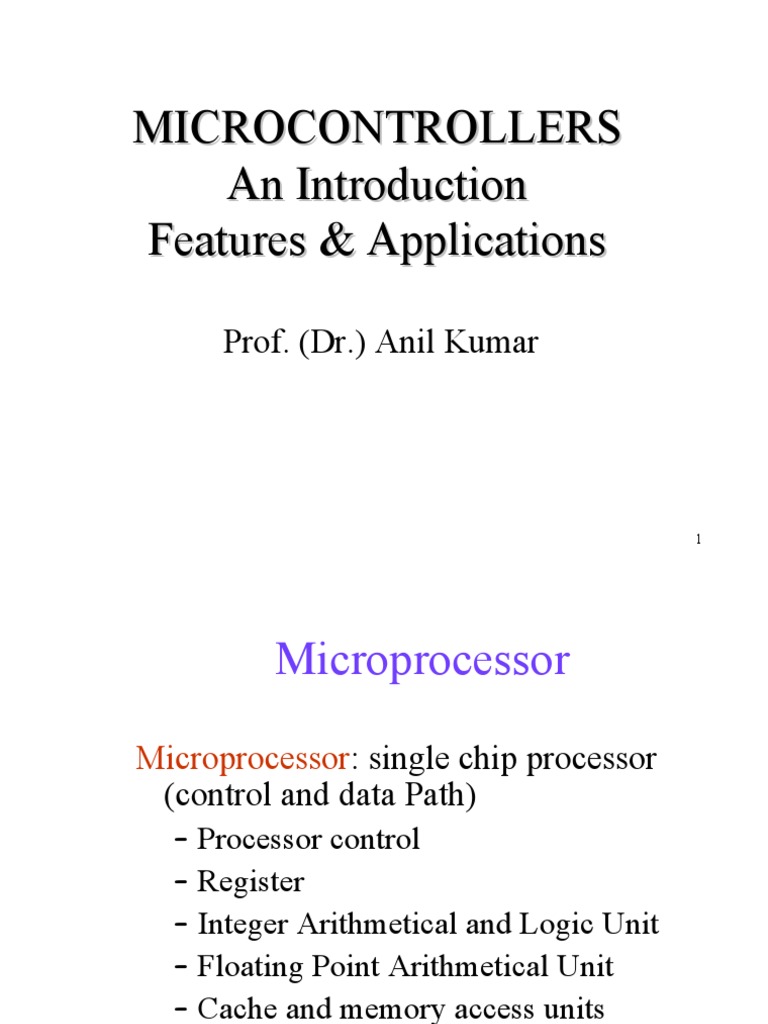 MICROCONTROLLERS
An Introduction
Features & Applications

Prof. (Dr.) Anil Kumar

1

Microprocessor

Microprocessor: single chip processor (control and data Path)
– Processor control
– Register
– Integer Arithmetical and Logic Unit
– Floating Point Arithmetical Unit
– Cache and memory access units